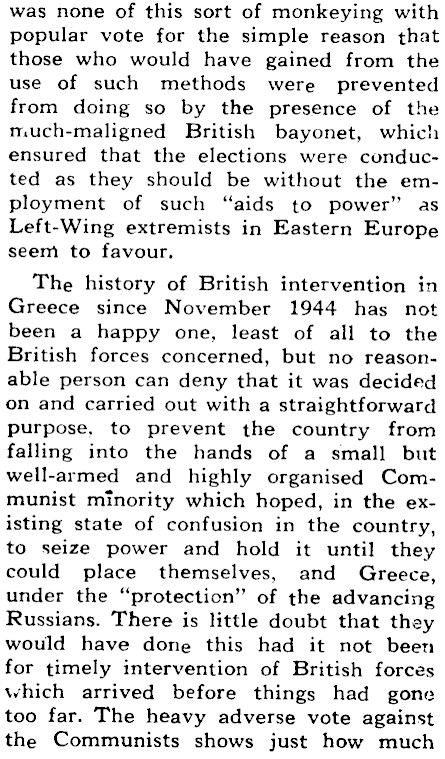 was none of this sort of monkeying with popular vote for the simple reason that those who would have gained from the use of such methods were prevented from doing so by the presence of the much-maligned British bayonet, which ensured that the elections were conducted as they should be without the employment of such "aids to power" as Left-Wing extremists in Eastern Europe seem to favour.

The history of British intervention in Greece since November 1944 has not been a happy one, least of all to the British forces concerned, but no reasonable person can deny that it was decided on and carried out with a straightforward purpose, to prevent the country from falling into the hands of a small but well-armed and highly organised Communist minority which hoped, in the existing state of confusion in the country, to seize power and hold it until they could place themselves, and Greece, under the "protection" of the advancing Russians. There is little doubt that they would have done this had it not been for timely intervention of British forces which arrived before things had gone too far. The heavy adverse vote against the Communists shows just how much